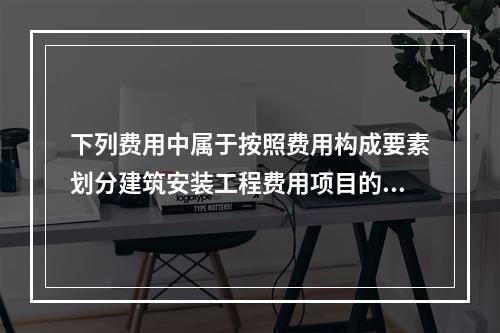 下列费用中属于按照费用构成要素划分建筑安装工程费用项目的...

logotype

TYPE MATTERS!